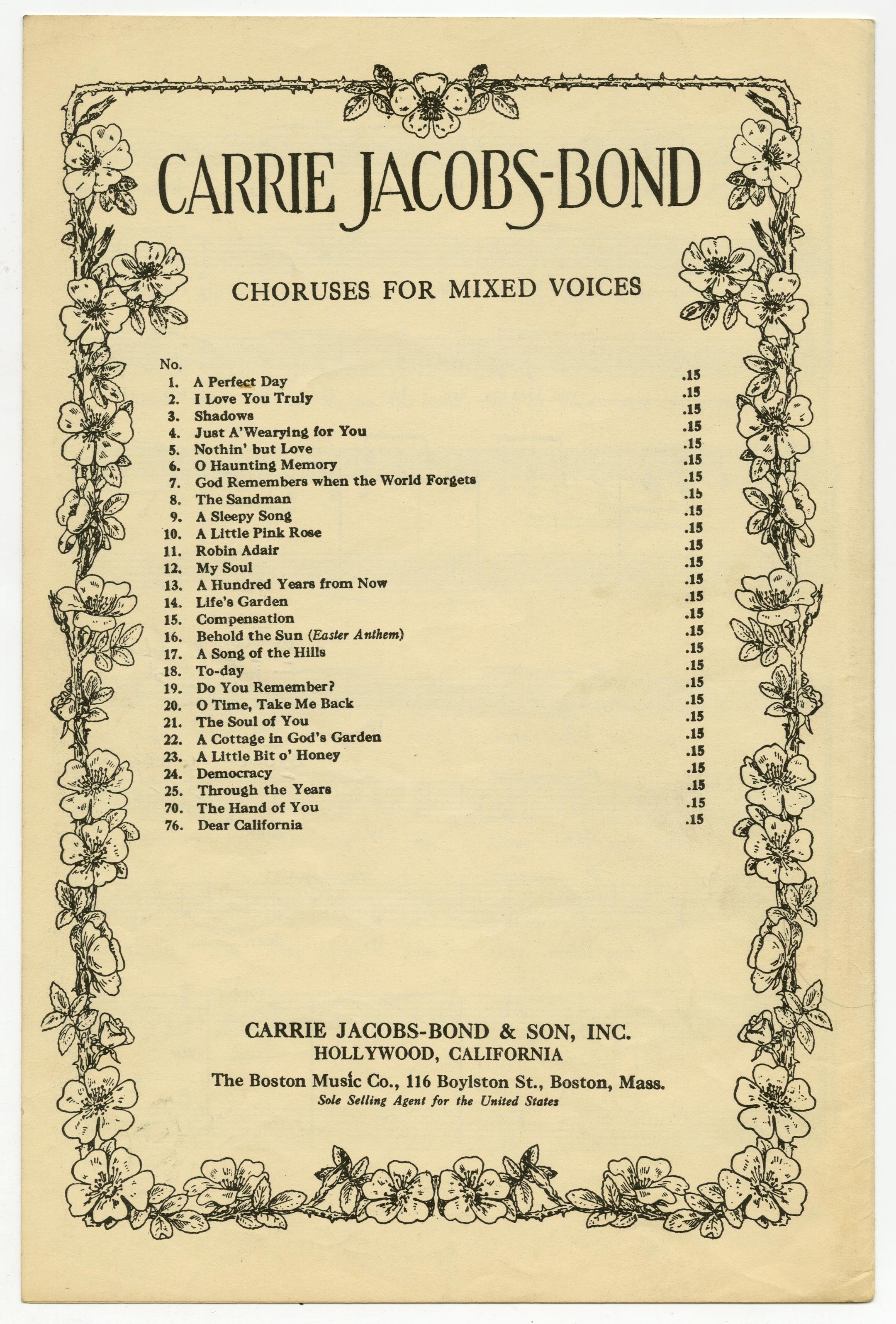 CARRIE JACOBS-BOND

CHORUSES FOR MIXED VOICES

No.
1. A Perfect Day .15
2. I Love You Truly .15
3. Shadows .15
4. Just A'Wearying for You .15
5. Nothin' but Love .15
6. O Haunting Memory .15
7. God Remembers when the World Forgets .15
8. The Sandman .15
9. A Sleepy Song .15
10. A Little Pink Rose .15
11. Robin Adair .15
12. My Soul .15
13. A Hundred Years from Now .15
14. Life's Garden .15
15. Compensation .15
16. Behold the Sun (Easter Anthem) .15
17. A Song of the Hills .15
18. To-day .15
19. Do You Remember? .15
20. O Time, Take Me Back .15
21. The Soul of You .15
22. A Cottage in God's Garden .15
23. A Little Bit o' Honey .15
24. Democracy .15
25. Through the Years .15
70. The Hand of You .15
76. Dear California .15

CARRIE JACOBS-BOND & SON, INC.
HOLLYWOOD, CALIFORNIA
The Boston Music Co., 116 Boylston St., Boston, Mass.
Sole Selling Agent for the United States